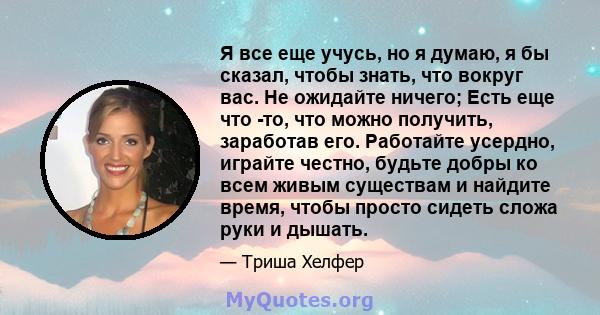 Я все еще учусь, но я думаю, я бы сказал, чтобы знать, что вокруг вас. Не ожидайте ничего; Есть еще что -то, что можно получить, заработав его. Работайте усердно, играйте честно, будьте добры ко всем живым существам и найдите время, чтобы просто сидеть сложа руки и дышать.

— Триша Хелфер

MyQuotes.org